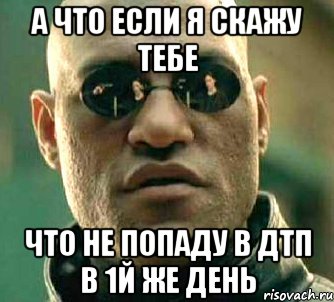 А ЧТО ЕСЛИ Я СКАЖУ ТЕБЕ

ЧТО НЕ ПОПАДУ В ДТП В 1Й ЖЕ ДЕНЬ

risovach.ru